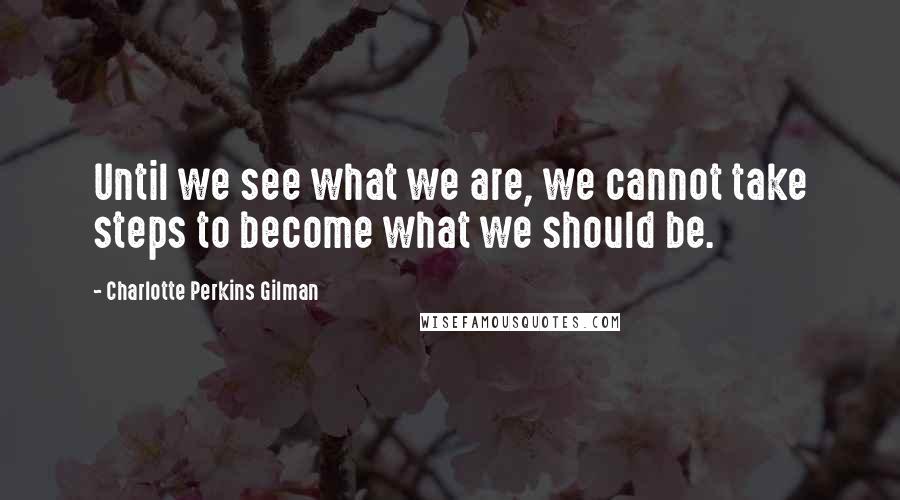 Until we see what we are, we cannot take steps to become what we should be.

- Charlotte Perkins Gilman

WISEFAMOUSQUOTES.COM